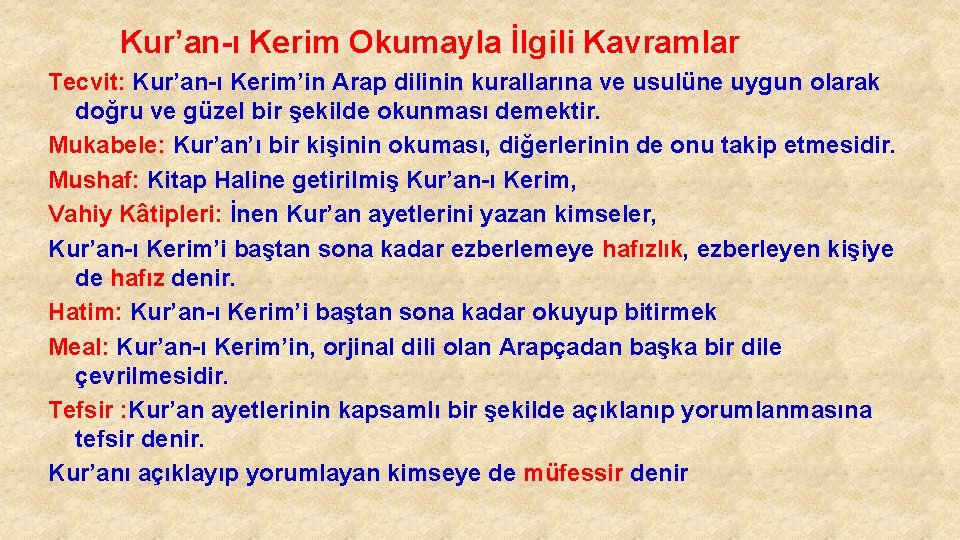 Kur’an-ı Kerim Okumayla İlgili Kavramlar

Tecvit: Kur’an-ı Kerim’in Arap dilinin kurallarına ve usulüne uygun olarak doğru ve güzel bir şekilde okunması demektir.

Mukabele: Kur’an’ı bir kişinin okuması, diğerlerinin de onu takip etmesidir.

Mushaf: Kitap Haline getirilmiş Kur’an-ı Kerim,

Vahiy Kâtipleri: İnen Kur’an ayetlerini yazan kimseler,

Kur’an-ı Kerim’i baştan sona kadar ezberlemeye hafızlık, ezberleyen kişiye de hafız denir.

Hatim: Kur’an-ı Kerim’i baştan sona kadar okuyup bitirmek

Meal: Kur’an-ı Kerim’in, orjinal dili olan Arapçadan başka bir dile çevrilmesidir.

Tefsir :Kur’an ayetlerinin kapsamlı bir şekilde açıklanıp yorumlanmasına tefsir denir.

Kur’anı açıklayıp yorumlayan kimseye de müfessir denir